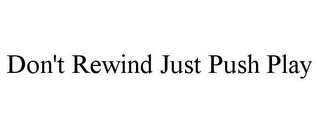 Don't Rewind Just Push Play